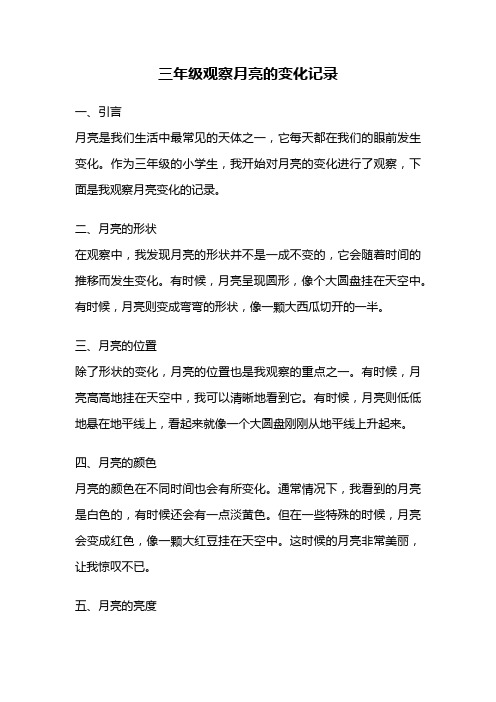 三年级观察月亮的变化记录

一、引言

月亮是我们生活中最常见的天体之一，它每天都在我们的眼前发生变化。作为三年级的小学生，我开始对月亮的变化进行了观察，下面是我观察月亮变化的记录。

二、月亮的形状

在观察中，我发现月亮的形状并不是一成不变的，它会随着时间的推移而发生变化。有时候，月亮呈现圆形，像个大圆盘挂在天空中。有时候，月亮则变成弯弯的形状，像一颗大西瓜切开的一半。

三、月亮的位置

除了形状的变化，月亮的位置也是我观察的重点之一。有时候，月亮高高地挂在天空中，我可以清晰地看到它。有时候，月亮则低低地悬在地平线上，看起来就像一个大圆盘刚刚从地平线上升起来。

四、月亮的颜色

月亮的颜色在不同时间也会有所变化。通常情况下，我看到的月亮是白色的，有时候还会有一点淡黄色。但在一些特殊的时候，月亮会变成红色，像一颗大红豆挂在天空中。这时候的月亮非常美丽，让我惊叹不已。

五、月亮的亮度